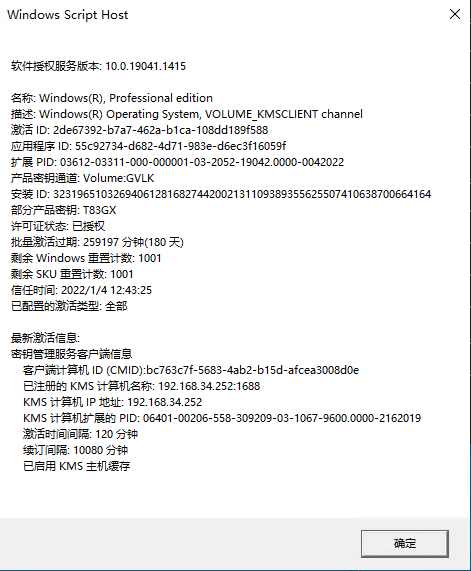 Windows Script Host

软件授权服务版本: 10.0.19041.1415

名称: Windows(R), Professional edition
描述: Windows(R) Operating System, VOLUME_KMSCLIENT channel
激活 ID: 2de67392-b7a7-462a-b1ca-108dd189f588
应用程序 ID: 55c92734-d682-4d71-983e-d6ec3f16059f
扩展 PID: 03612-03311-000-000001-03-2052-19042.0000-0042022
产品密钥通道: Volume:GVLK
安装 ID: 323196510326940612816827442002131109389355625507410638700664164
部分产品密钥: T83GX
许可证状态: 已授权
批量激活过期: 259197 分钟(180 天)
剩余 Windows 重置计数: 1001
剩余 SKU 重置计数: 1001
信任时间: 2022/1/4 12:43:25
已配置的激活类型: 全部

最新激活信息:
密钥管理服务客户端信息
客户端计算机 ID (CMID):bc763c7f-5683-4ab2-b15d-afcea3008d0e
已注册的 KMS 计算机名称: 192.168.34.252:1688
KMS 计算机 IP 地址: 192.168.34.252
KMS 计算机扩展的 PID: 06401-00206-558-309209-03-1067-9600.0000-2162019
激活时间间隔: 120 分钟
续订间隔: 10080 分钟
已启用 KMS 主机缓存

确定